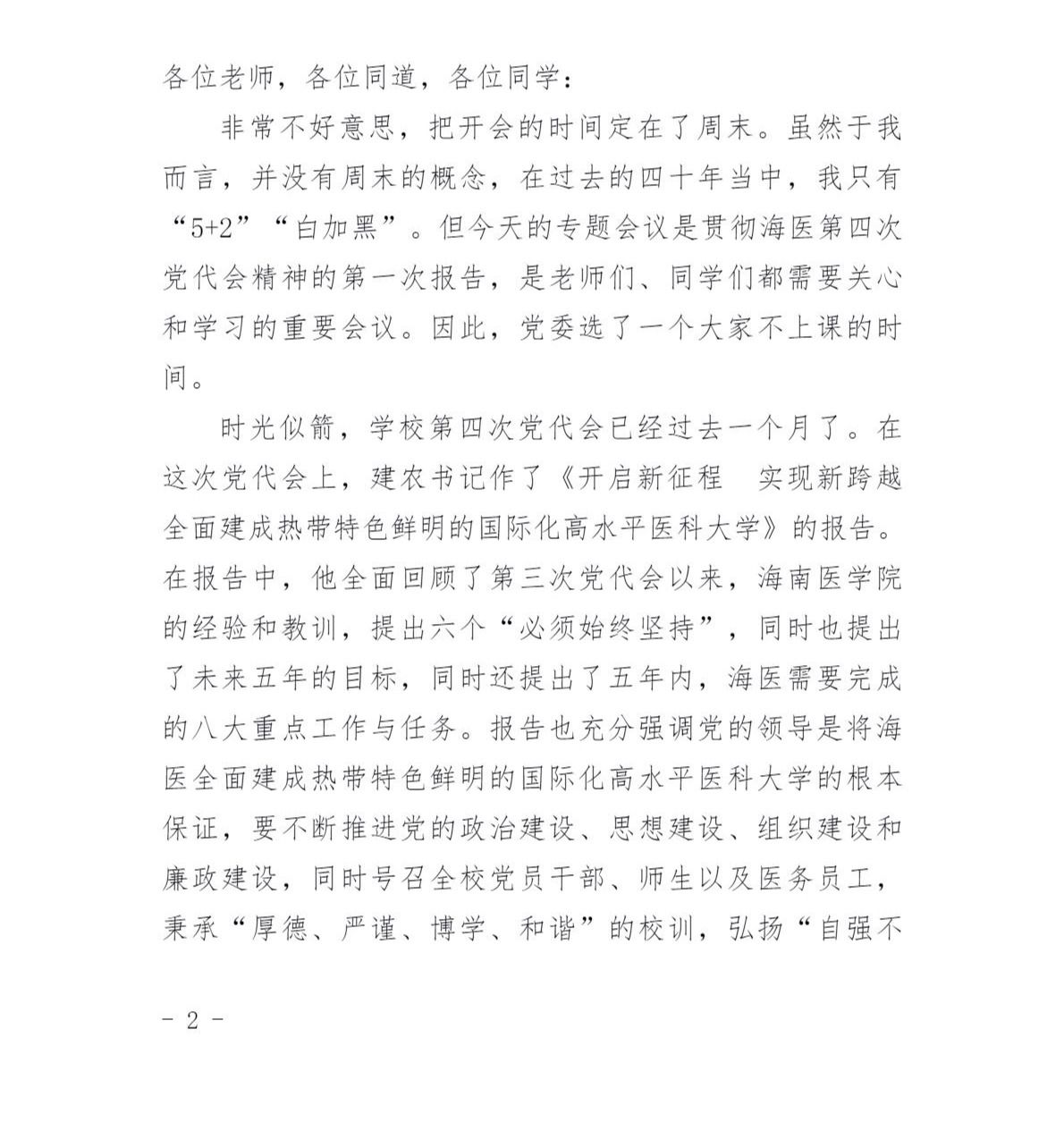 各位老师，各位同道，各位同学：

非常不好意思，把开会的时间定在了周末。虽然于我而言，并没有周末的概念，在过去的四十年当中，我只有“5+2”“白加黑”。但今天的专题会议是贯彻海医第四次党代会精神的第一次报告，是老师们、同学们都需要关心和学习的重要会议。因此，党委选了一个大家不上课的时间。

时光似箭，学校第四次党代会已经过去一个月了。在这次党代会上，建农书记作了《开启新征程　实现新跨越　全面建成热带特色鲜明的国际化高水平医科大学》的报告。在报告中，他全面回顾了第三次党代会以来，海南医学院的经验和教训，提出六个“必须始终坚持”，同时也提出了未来五年的目标，同时还提出了五年内，海医需要完成的八大重点工作与任务。报告也充分强调党的领导是将海医全面建成热带特色鲜明的国际化高水平医科大学的根本保证，要不断推进党的政治建设、思想建设、组织建设和廉政建设，同时号召全校党员干部、师生以及医务员工，秉承“厚德、严谨、博学、和谐”的校训，弘扬“自强不

- 2 -